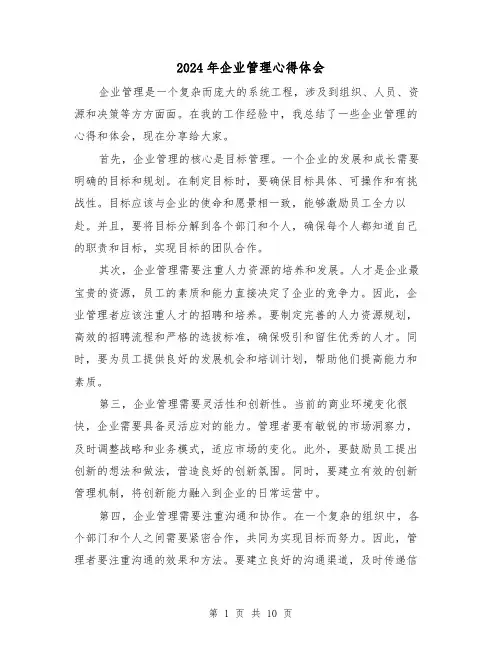 2024年企业管理心得体会

企业管理是一个复杂而庞大的系统工程，涉及到组织、人员、资源和决策等方方面面。在我的工作经验中，我总结了一些企业管理的心得和体会，现在分享给大家。

首先，企业管理的核心是目标管理。一个企业的发展和成长需要明确的目标和规划。在制定目标时，要确保目标具体、可操作和有挑战性。目标应该与企业的使命和愿景相一致，能够激励员工全力以赴。并且，要将目标分解到各个部门和个人，确保每个人都知道自己的职责和目标，实现目标的团队合作。

其次，企业管理需要注重人力资源的培养和发展。人才是企业最宝贵的资源，员工的素质和能力直接决定了企业的竞争力。因此，企业管理者应该注重人才的招聘和培养。要制定完善的人力资源规划，高效的招聘流程和严格的选拔标准，确保吸引和留住优秀的人才。同时，要为员工提供良好的发展机会和培训计划，帮助他们提高能力和素质。

第三，企业管理需要灵活性和创新性。当前的商业环境变化很快，企业需要具备灵活应对的能力。管理者要有敏锐的市场洞察力，及时调整战略和业务模式，适应市场的变化。此外，要鼓励员工提出创新的想法和做法，营造良好的创新氛围。同时，要建立有效的创新管理机制，将创新能力融入到企业的日常运营中。

第四，企业管理需要注重沟通和协作。在一个复杂的组织中，各个部门和个人之间需要紧密合作，共同为实现目标而努力。因此，管理者要注重沟通的效果和方法。要建立良好的沟通渠道，及时传递信

第 1 页 共 10 页